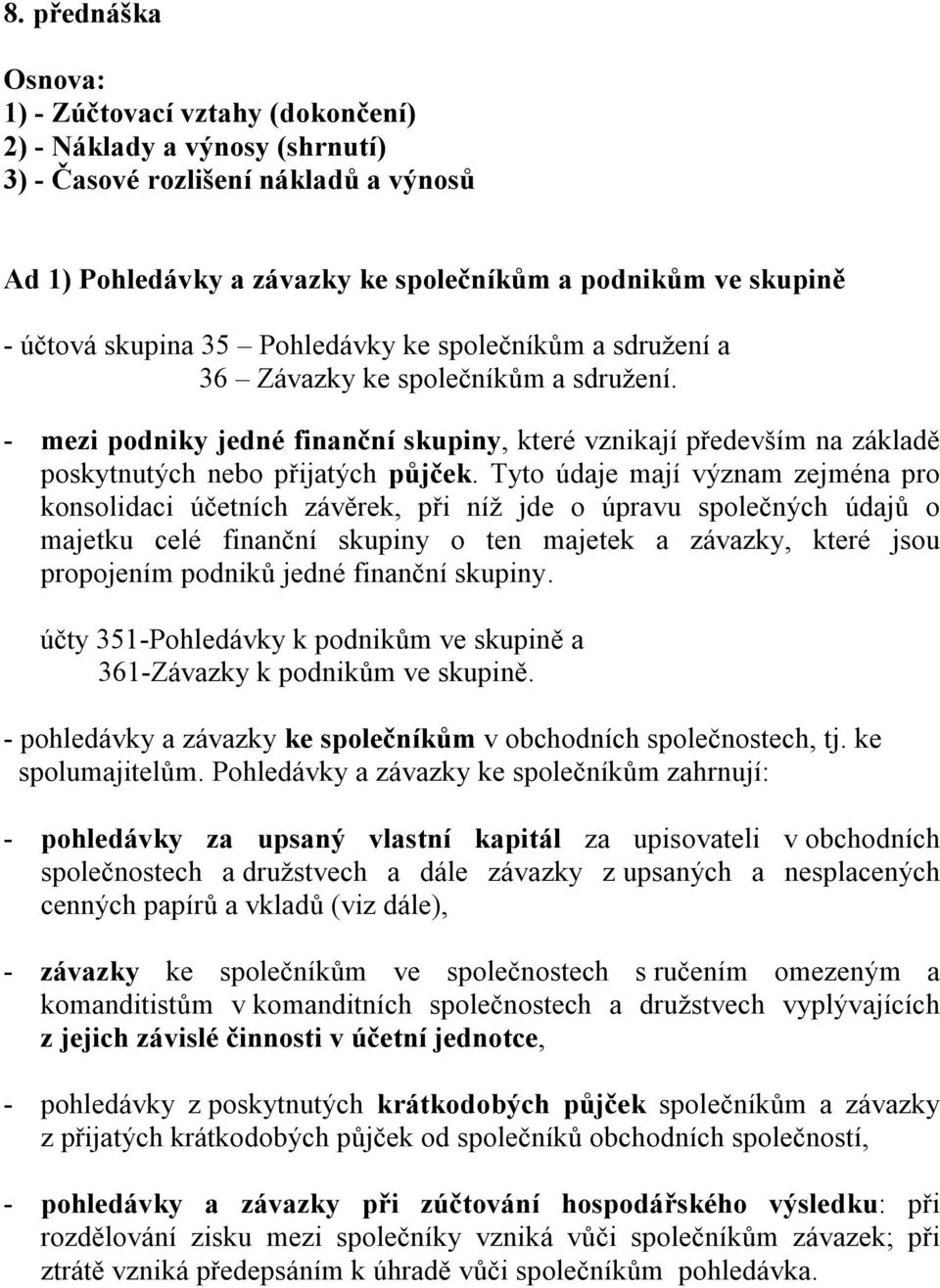 8. přednáška

Osnova:
1) - Zúčtovací vztahy (dokončení)
2) - Náklady a výnosy (shrnutí)
3) - Časové rozlišení nákladů a výnosů

Ad 1) Pohledávky a závazky ke společníkům a podnikům ve skupině

- účtová skupina 35 – Pohledávky ke společníkům a sdružení a
36 – Závazky ke společníkům a sdružení.

- mezi podniky jedné finanční skupiny, které vznikají především na základě poskytnutých nebo přijatých půjček. Tyto údaje mají význam zejména pro konsolidaci účetních závěrek, při níž jde o úpravu společných údajů o majetku celé finanční skupiny o ten majetek a závazky, které jsou propojením podniků jedné finanční skupiny.

účty 351-Pohledávky k podnikům ve skupině a
361-Závazky k podnikům ve skupině.

- pohledávky a závazky ke společníkům v obchodních společnostech, tj. ke spolumajitelům. Pohledávky a závazky ke společníkům zahrnují:

- pohledávky za upsaný vlastní kapitál za upisovateli v obchodních společnostech a družstvech a dále závazky z upsaných a nesplacených cenných papírů a vkladů (viz dále),

- závazky ke společníkům ve společnostech s ručením omezeným a komanditistům v komanditních společnostech a družstvech vyplývajících z jejich závislé činnosti v účetní jednotce,

- pohledávky z poskytnutých krátkodobých půjček společníkům a závazky z přijatých krátkodobých půjček od společníků obchodních společností,

- pohledávky a závazky při zúčtování hospodářského výsledku: při rozdělování zisku mezi společníky vzniká vůči společníkům závazek; při ztrátě vzniká předepsáním k úhradě vůči společníkům pohledávka.